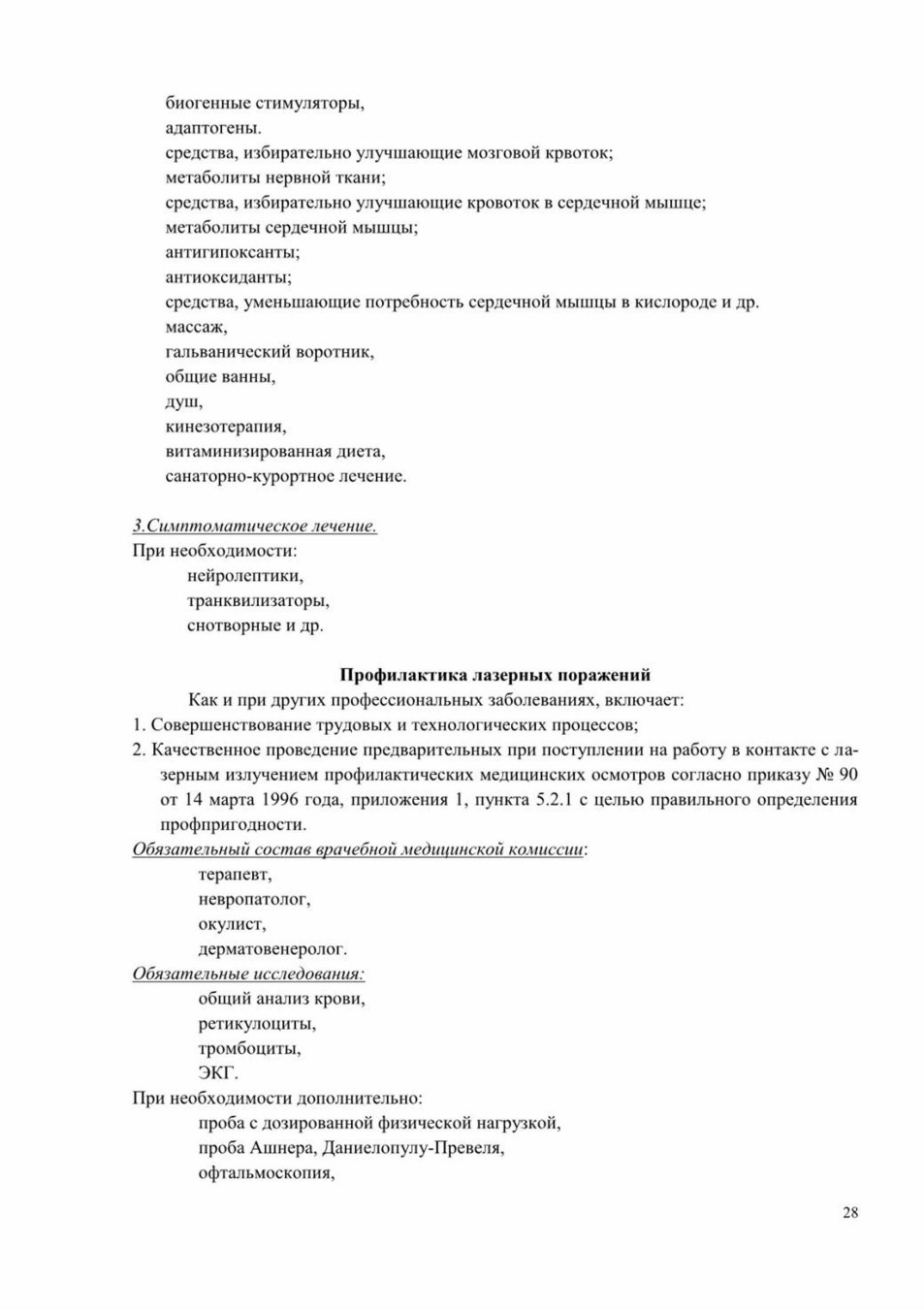 биогенные стимуляторы,
адаптогены.
средства, избирательно улучшающие мозговой крвоток;
метаболиты нервной ткани;
средства, избирательно улучшающие кровоток в сердечной мышце;
метаболиты сердечной мышцы;
антигипоксанты;
антиоксиданты;
средства, уменьшающие потребность сердечной мышцы в кислороде и др.
массаж,
гальванический воротник,
общие ванны,
душ,
кинезотерапия,
витаминизированная диета,
санаторно-курортное лечение.

3.Симптоматическое лечение.
При необходимости:
нейролептики,
транквилизаторы,
снотворные и др.

Профилактика лазерных поражений

Как и при других профессиональных заболеваниях, включает:
1. Совершенствование трудовых и технологических процессов;
2. Качественное проведение предварительных при поступлении на работу в контакте с лазерным излучением профилактических медицинских осмотров согласно приказу № 90 от 14 марта 1996 года, приложения 1, пункта 5.2.1 с целью правильного определения профпригодности.
Обязательный состав врачебной медицинской комиссии:
терапевт,
невропатолог,
окулист,
дерматовенеролог.
Обязательные исследования:
общий анализ крови,
ретикулоциты,
тромбоциты,
ЭКГ.
При необходимости дополнительно:
проба с дозированной физической нагрузкой,
проба Ашнера, Даниелопулу-Превеля,
офтальмоскопия,

28